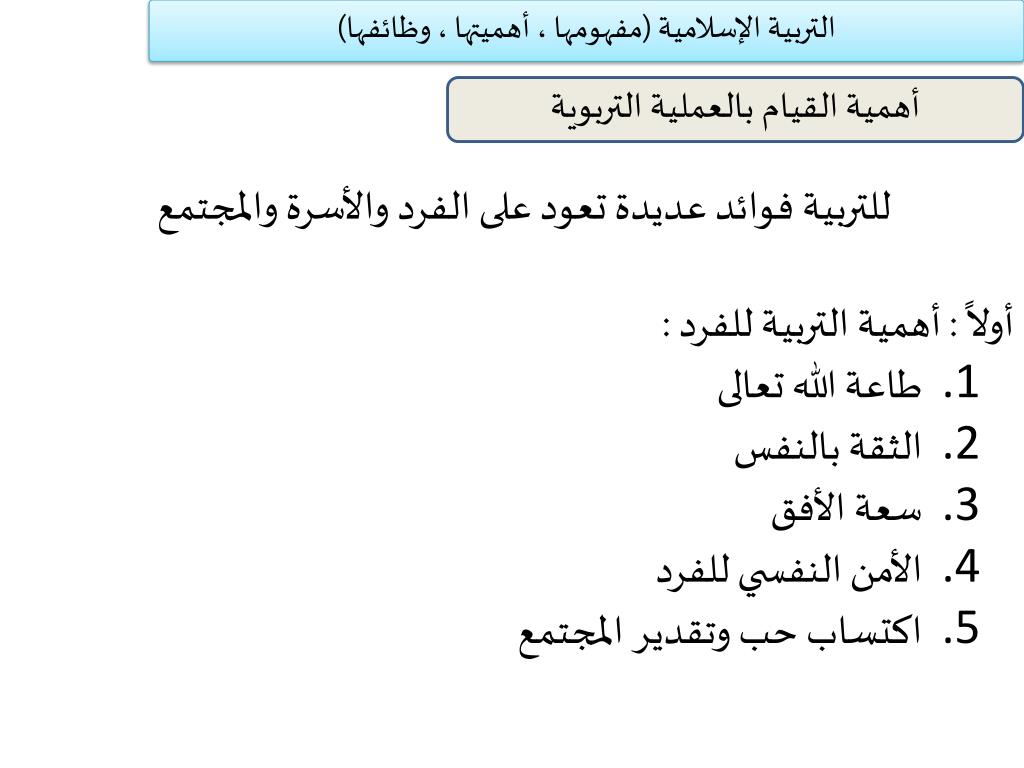 التربية الإسلامية (مفهومها ، أهميتها ، وظائفها)

أهمية القيام بالعملية التربوية

للتربية فوائد عديدة تعود على الفرد والأسرة والمجتمع

أولاً : أهمية التربية للفرد :

1. طاعة الله تعالى
2. الثقة بالنفس
3. سعة الأفق
4. الأمن النفسي للفرد
5. اكتساب حب وتقدير المجتمع